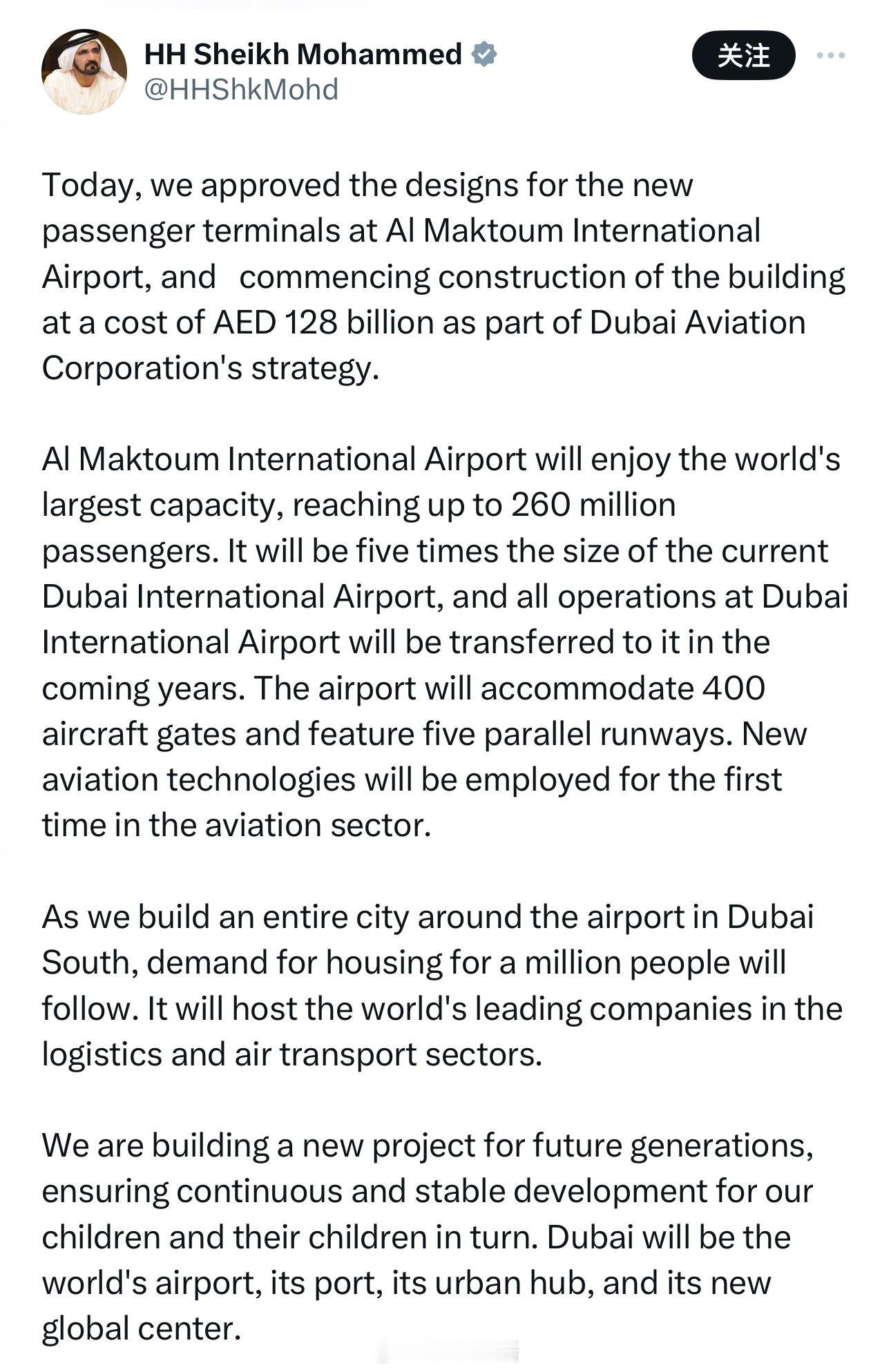 HH Sheikh Mohammed
@HHShkMohd

关注

Today, we approved the designs for the new passenger terminals at Al Maktoum International Airport, and commencing construction of the building at a cost of AED 128 billion as part of Dubai Aviation Corporation's strategy.

Al Maktoum International Airport will enjoy the world's largest capacity, reaching up to 260 million passengers. It will be five times the size of the current Dubai International Airport, and all operations at Dubai International Airport will be transferred to it in the coming years. The airport will accommodate 400 aircraft gates and feature five parallel runways. New aviation technologies will be employed for the first time in the aviation sector.

As we build an entire city around the airport in Dubai South, demand for housing for a million people will follow. It will host the world's leading companies in the logistics and air transport sectors.

We are building a new project for future generations, ensuring continuous and stable development for our children and their children in turn. Dubai will be the world's airport, its port, its urban hub, and its new global center.